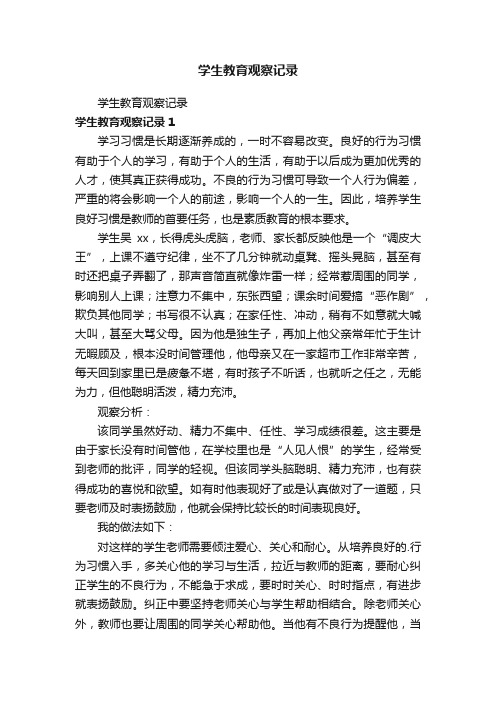 学生教育观察记录

学生教育观察记录

学生教育观察记录 1

学习习惯是长期逐渐养成的，一时不容易改变。良好的行为习惯有助于个人的学习，有助于个人的生活，有助于以后成为更加优秀的人才，使其真正获得成功。不良的行为习惯可导致一个人行为偏差，严重的将会影响一个人的前途，影响一个人的一生。因此，培养学生良好习惯是教师的首要任务，也是素质教育的根本要求。

学生吴 xx，长得虎头虎脑，老师、家长都反映他是一个“调皮大王”，上课不遵守纪律，坐不了几分钟就动桌凳、摇头晃脑，甚至有时还把桌子弄翻了，那声音简直就像炸雷一样；经常惹周围的同学，影响别人上课；注意力不集中，东张西望；课余时间爱搞“恶作剧”，欺负其他同学；书写很不认真；在家任性、冲动，稍有不如意就大喊大叫，甚至大骂父母。因为他是独生子，再加上他父亲常年忙于生计无暇顾及，根本没时间管理他，他母亲又在一家超市工作非常辛苦，每天回到家里已是疲惫不堪，有时孩子不听话，也就听之任之，无能为力，但他聪明活泼，精力充沛。

观察分析：

该同学虽然好动、精力不集中、任性、学习成绩很差。这主要是由于家长没有时间管他，在学校里也是“人见人恨”的学生，经常受到老师的批评，同学的轻视。但该同学头脑聪明、精力充沛，也有获得成功的喜悦和欲望。如有时他表现好了或是认真做对了一道题，只要老师及时表扬鼓励，他就会保持比较长的时间表现良好。

我的做法如下：

对这样的学生老师需要倾注爱心、关心和耐心。从培养良好的.行为习惯入手，多关心他的学习与生活，拉近与教师的距离，要耐心纠正学生的不良行为，不能急于求成，要时时关心、时时指点，有进步就表扬鼓励。纠正中要坚持老师关心与学生帮助相结合。除老师关心外，教师也要让周围的同学关心帮助他。当他有不良行为提醒他，当